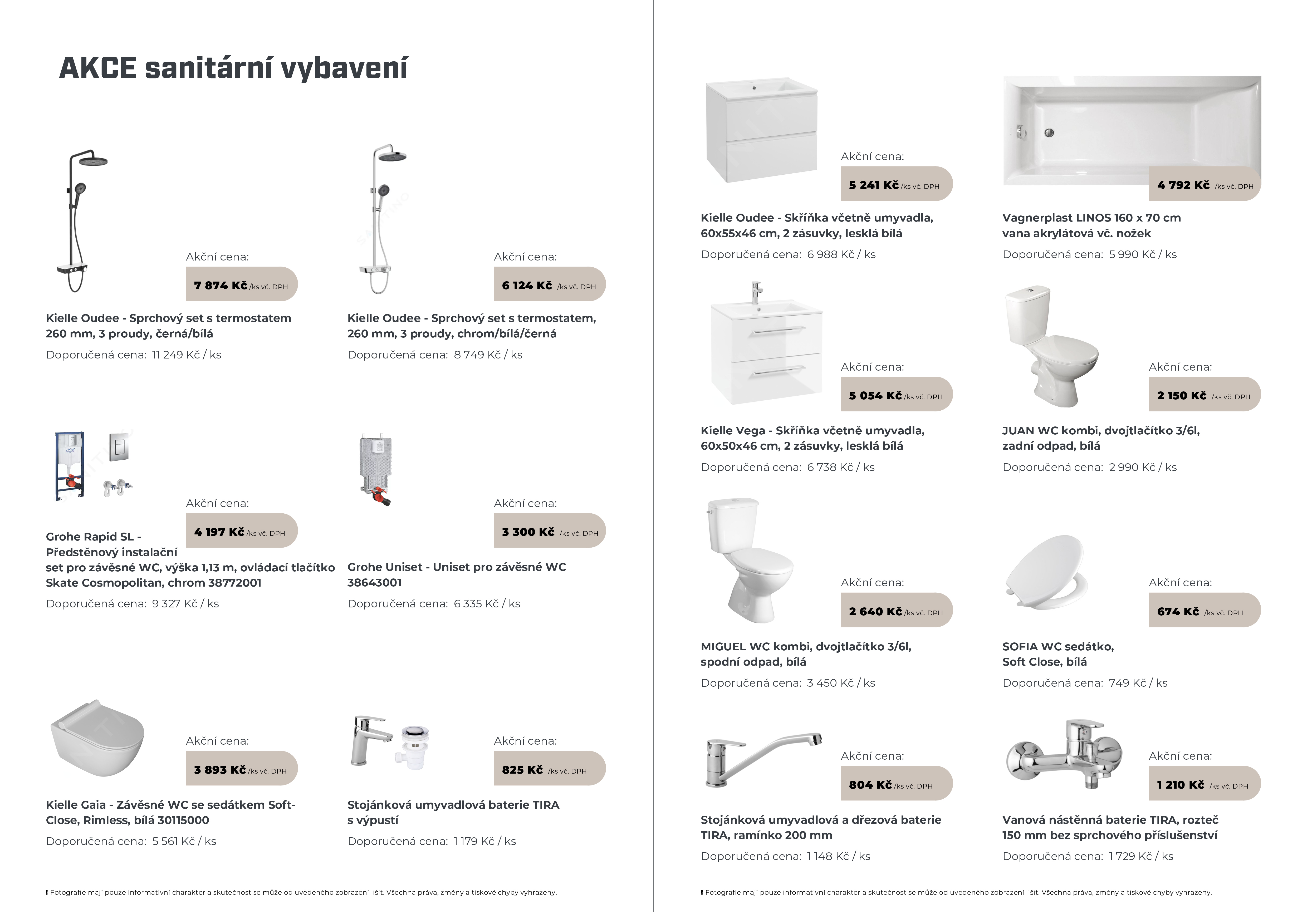 AKCE sanitární vybavení

Akční cena:
7 874 Kč /ks vč. DPH

Kielle Oudee - Sprchový set s termostatem 260 mm, 3 proudy, černá/bílá
Doporučená cena: 11 249 Kč / ks

Akční cena:
6 124 Kč /ks vč. DPH

Kielle Oudee - Sprchový set s termostatem, 260 mm, 3 proudy, chrom/bílá/černá
Doporučená cena: 8 749 Kč / ks

Akční cena:
4 197 Kč /ks vč. DPH

Grohe Rapid SL - Předstěnový instalační set pro závěsné WC, výška 1,13 m, ovládací tlačítko Skate Cosmopolitan, chrom 38772001
Doporučená cena: 9 327 Kč / ks

Akční cena:
3 300 Kč /ks vč. DPH

Grohe Uniset - Uniset pro závěsné WC 38643001
Doporučená cena: 6 335 Kč / ks

Akční cena:
3 893 Kč /ks vč. DPH

Kielle Gaia - Závěsné WC se sedátkem Soft-Close, Rimless, bílá 30115000
Doporučená cena: 5 561 Kč / ks

Akční cena:
825 Kč /ks vč. DPH

Stojánková umyvadlová baterie TIRA s výpustí
Doporučená cena: 1 179 Kč / ks

! Fotografie mají pouze informativní charakter a skutečnost se může od uvedeného zobrazení lišit. Všechna práva, změny a tiskové chyby vyhrazeny.

Akční cena:
5 241 Kč /ks vč. DPH

Kielle Oudee - Skříňka včetně umyvadla, 60x55x46 cm, 2 zásuvky, lesklá bílá
Doporučená cena: 6 988 Kč / ks

4 792 Kč /ks vč. DPH

Vagnerplast LINOS 160 x 70 cm vana akrylátová vč. nožek
Doporučená cena: 5 990 Kč / ks

Akční cena:
5 054 Kč /ks vč. DPH

Kielle Vega - Skříňka včetně umyvadla, 60x50x46 cm, 2 zásuvky, lesklá bílá
Doporučená cena: 6 738 Kč / ks

Akční cena:
2 150 Kč /ks vč. DPH

JUAN WC kombi, dvojtlačítko 3/6l, zadní odpad, bílá
Doporučená cena: 2 990 Kč / ks

Akční cena:
2 640 Kč /ks vč. DPH

MIGUEL WC kombi, dvojtlačítko 3/6l, spodní odpad, bílá
Doporučená cena: 3 450 Kč / ks

Akční cena:
674 Kč /ks vč. DPH

SOFIA WC sedátko, Soft Close, bílá
Doporučená cena: 749 Kč / ks

Akční cena:
804 Kč /ks vč. DPH

Stojánková umyvadlová a dřezová baterie TIRA, ramínko 200 mm
Doporučená cena: 1 148 Kč / ks

Akční cena:
1 210 Kč /ks vč. DPH

Vanová nástěnná baterie TIRA, rozteč 150 mm bez sprchového příslušenství
Doporučená cena: 1 729 Kč / ks

! Fotografie mají pouze informativní charakter a skutečnost se může od uvedeného zobrazení lišit. Všechna práva, změny a tiskové chyby vyhrazeny.